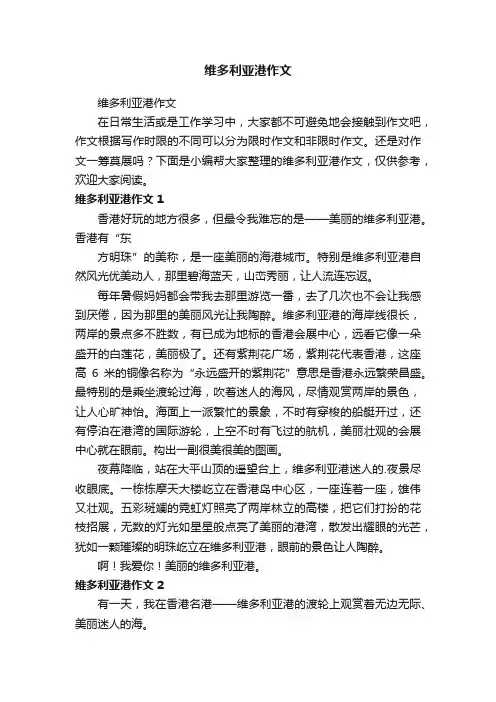 维多利亚港作文

维多利亚港作文

在日常生活或是工作学习中，大家都不可避免地会接触到作文吧，作文根据写作时限的不同可以分为限时作文和非限时作文。还是对作文一筹莫展吗？下面是小编帮大家整理的维多利亚港作文，仅供参考，欢迎大家阅读。

维多利亚港作文 1

香港好玩的地方很多，但最令我难忘的是——美丽的维多利亚港。香港有“东

方明珠”的美称，是一座美丽的海港城市。特别是维多利亚港自然风光优美动人，那里碧海蓝天，山峦秀丽，让人流连忘返。

每年暑假妈妈都会带我去那里游览一番，去了几次也不会让我感到厌倦，因为那里的美丽风光让我陶醉。维多利亚港的海岸线很长，两岸的景点多不胜数，有已成为地标的香港会展中心，远看它像一朵盛开的白莲花，美丽极了。还有紫荆花广场，紫荆花代表香港，这座高 6 米的铜像名称为“永远盛开的紫荆花”意思是香港永远繁荣昌盛。最特别的是乘坐渡轮过海，吹着迷人的海风，尽情观赏两岸的景色，让人心旷神怡。海面上一派繁忙的景象，不时有穿梭的船艇开过，还有停泊在港湾的国际游轮，上空不时有飞过的航机，美丽壮观的会展中心就在眼前。构出一副很美很美的图画。

夜幕降临，站在太平山顶的遥望台上，维多利亚港迷人的.夜景尽收眼底。一栋栋摩天大楼屹立在香港岛中心区，一座连着一座，雄伟又壮观。五彩斑斓的霓虹灯照亮了两岸林立的高楼，把它们打扮的花枝招展，无数的灯光如星星般点亮了美丽的港湾，散发出耀眼的光芒，犹如一颗璀璨的明珠屹立在维多利亚港，眼前的景色让人陶醉。

啊！我爱你！美丽的维多利亚港。

维多利亚港作文 2

有一天，我在香港名港——维多利亚港的渡轮上观赏着无边无际、美丽迷人的海。